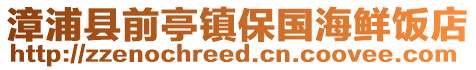 漳浦县前亭镇保国海鲜饭店
http://zzenochreed.cn.coovee.com